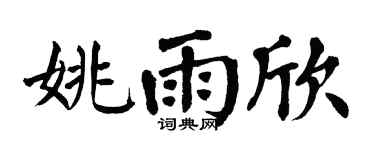 姚雨欣

词典网